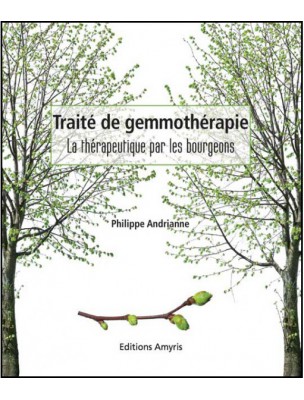 Traité de gemmothérapie
La thérapeutique par les bourgeons

Philippe Andrianne

Editions Amyris